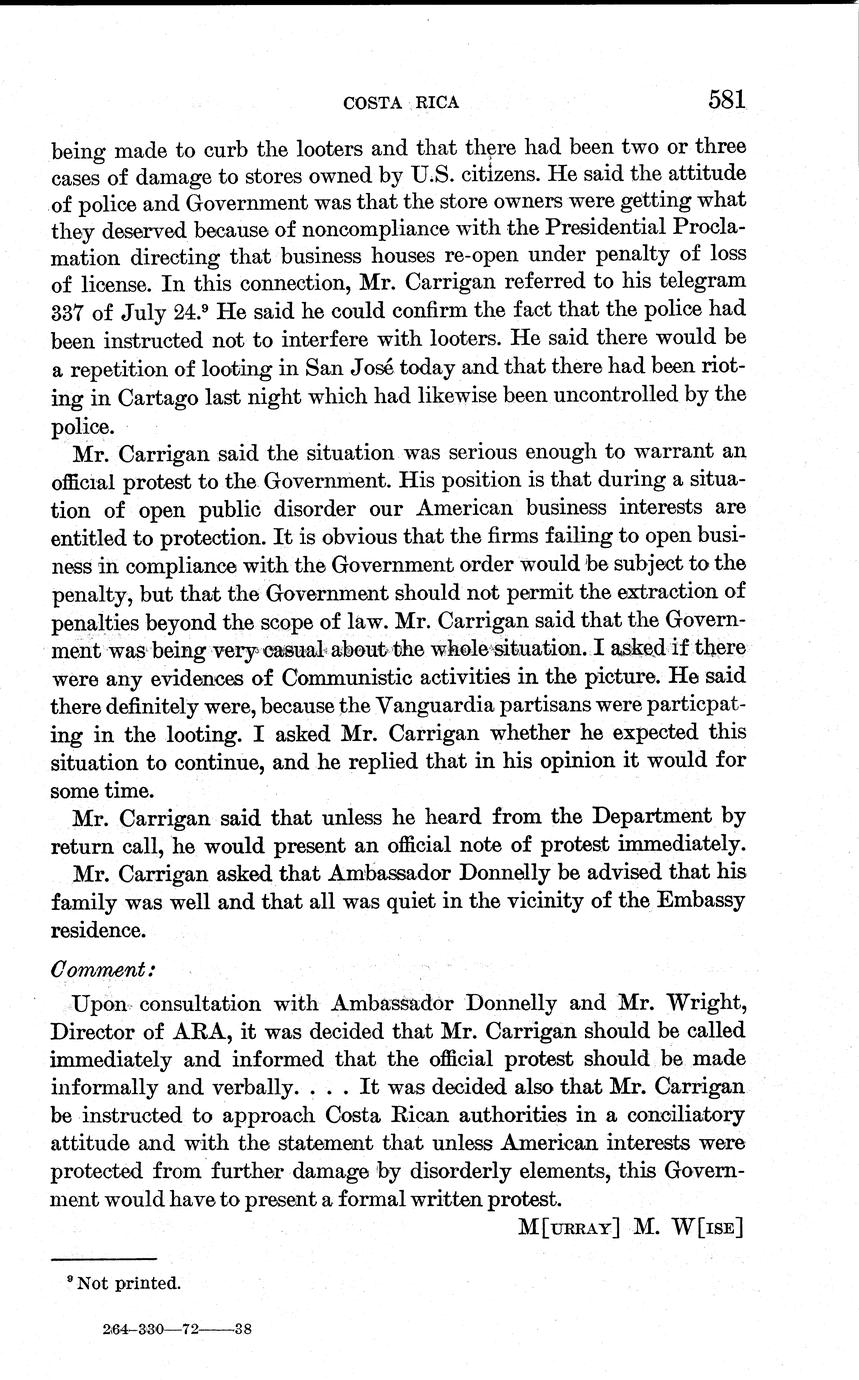 COSTA RICA 581

being made to curb the looters and that there had been two or three cases of damage to stores owned by U.S. citizens. He said the attitude of police and Government was that the store owners were getting what they deserved because of noncompliance with the Presidential Proclamation directing that business houses re-open under penalty of loss of license. In this connection, Mr. Carrigan referred to his telegram 337 of July 24.$^9$ He said he could confirm the fact that the police had been instructed not to interfere with looters. He said there would be a repetition of looting in San José today and that there had been rioting in Cartago last night which had likewise been uncontrolled by the police.

Mr. Carrigan said the situation was serious enough to warrant an official protest to the Government. His position is that during a situation of open public disorder our American business interests are entitled to protection. It is obvious that the firms failing to open business in compliance with the Government order would be subject to the penalty, but that the Government should not permit the extraction of penalties beyond the scope of law. Mr. Carrigan said that the Government was being very casual about the whole situation. I asked if there were any evidences of Communistic activities in the picture. He said there definitely were, because the Vanguardia partisans were particpating in the looting. I asked Mr. Carrigan whether he expected this situation to continue, and he replied that in his opinion it would for some time.

Mr. Carrigan said that unless he heard from the Department by return call, he would present an official note of protest immediately.

Mr. Carrigan asked that Ambassador Donnelly be advised that his family was well and that all was quiet in the vicinity of the Embassy residence.

Comment:

Upon consultation with Ambassador Donnelly and Mr. Wright, Director of ARA, it was decided that Mr. Carrigan should be called immediately and informed that the official protest should be made informally and verbally. . . . It was decided also that Mr. Carrigan be instructed to approach Costa Rican authorities in a conciliatory attitude and with the statement that unless American interests were protected from further damage by disorderly elements, this Government would have to present a formal written protest.

M[URRAY] M. W[ISE]

$^9$ Not printed.

264-330—72——38